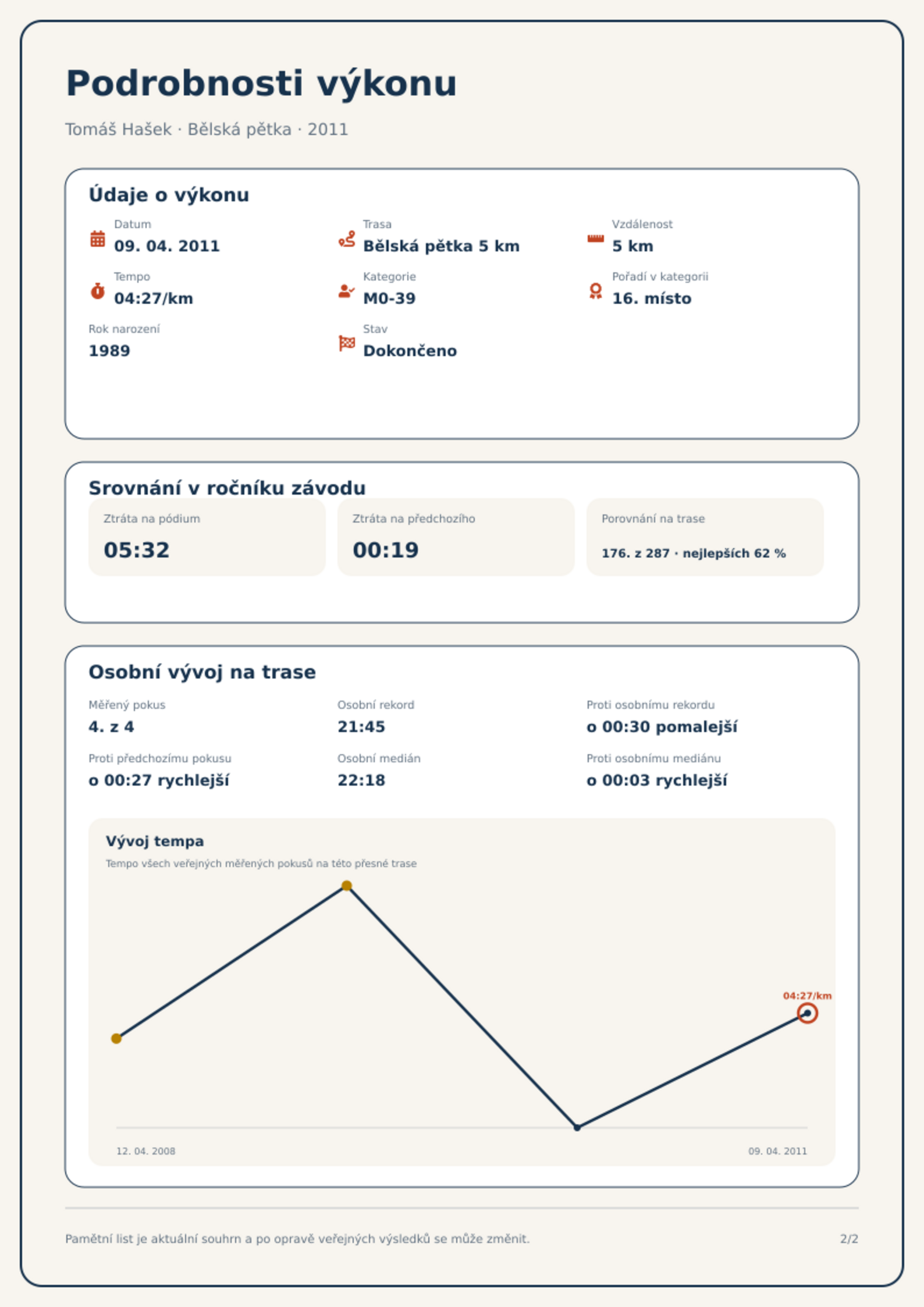 Podrobnosti výkonu

Tomáš Hašek · Bělská pětka · 2011

Údaje o výkonu

Datum
09. 04. 2011

Trasa
Bělská pětka 5 km

Vzdálenost
5 km

Tempo
04:27/km

Kategorie
M0-39

Pořadí v kategorii
16. místo

Rok narození
1989

Stav
Dokončeno

Srovnání v ročníku závodu

Ztráta na pódium
05:32

Ztráta na předchozího
00:19

Porovnání na trase
176. z 287 · nejlepších 62 %

Osobní vývoj na trase

Měřený pokus
4. z 4

Osobní rekord
21:45

Proti osobnímu rekordu
o 00:30 pomalejší

Proti předchozímu pokusu
o 00:27 rychlejší

Osobní medián
22:18

Proti osobnímu mediánu
o 00:03 rychlejší

Vývoj tempa

Tempo všech veřejných měřených pokusů na této přesné trase

04:27/km

12. 04. 2008

09. 04. 2011

Pamětní list je aktuální souhrn a po opravě veřejných výsledků se může změnit.

2/2